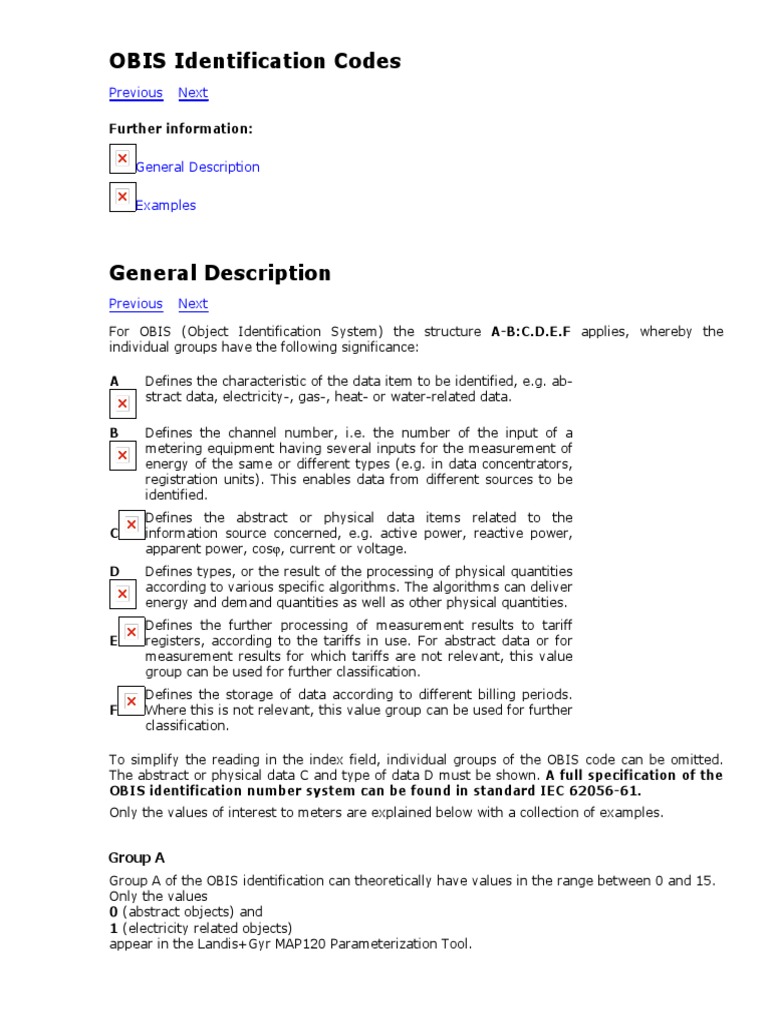 OBIS Identification Codes

Previous Next

Further information:

General Description

Examples

General Description

Previous Next

For OBIS (Object Identification System) the structure A-B:C.D.E.F applies, whereby the individual groups have the following significance:

A Defines the characteristic of the data item to be identified, e.g. abstract data, electricity-, gas-, heat- or water-related data.

B Defines the channel number, i.e. the number of the input of a metering equipment having several inputs for the measurement of energy of the same or different types (e.g. in data concentrators, registration units). This enables data from different sources to be identified.

C Defines the abstract or physical data items related to the information source concerned, e.g. active power, reactive power, apparent power, cosφ, current or voltage.

D Defines types, or the result of the processing of physical quantities according to various specific algorithms. The algorithms can deliver energy and demand quantities as well as other physical quantities.

E Defines the further processing of measurement results to tariff registers, according to the tariffs in use. For abstract data or for measurement results for which tariffs are not relevant, this value group can be used for further classification.

F Defines the storage of data according to different billing periods. Where this is not relevant, this value group can be used for further classification.

To simplify the reading in the index field, individual groups of the OBIS code can be omitted. The abstract or physical data C and type of data D must be shown. A full specification of the OBIS identification number system can be found in standard IEC 62056-61.

Only the values of interest to meters are explained below with a collection of examples.

Group A

Group A of the OBIS identification can theoretically have values in the range between 0 and 15. Only the values
0 (abstract objects) and
1 (electricity related objects)
appear in the Landis+Gyr MAP120 Parameterization Tool.